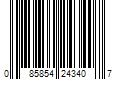 0 85854 24340 7